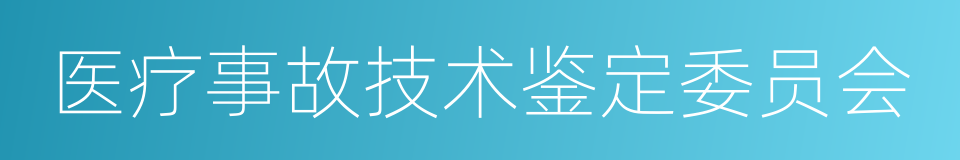 医疗事故技术鉴定委员会